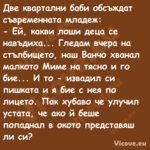 Две квартални баби обсъждат съвременната младеж:
- Ей, какви лоши деца се навъдиха... Гледам вчера на стълбището, наш Ванчо хванал малкото Миме на тясно и го бие... И то - извадил си пишката и я бие с нея по лицето. Пак хубаво че улучил устата, че ако й беше попаднал в окото представяш ли си?

Vicove.eu